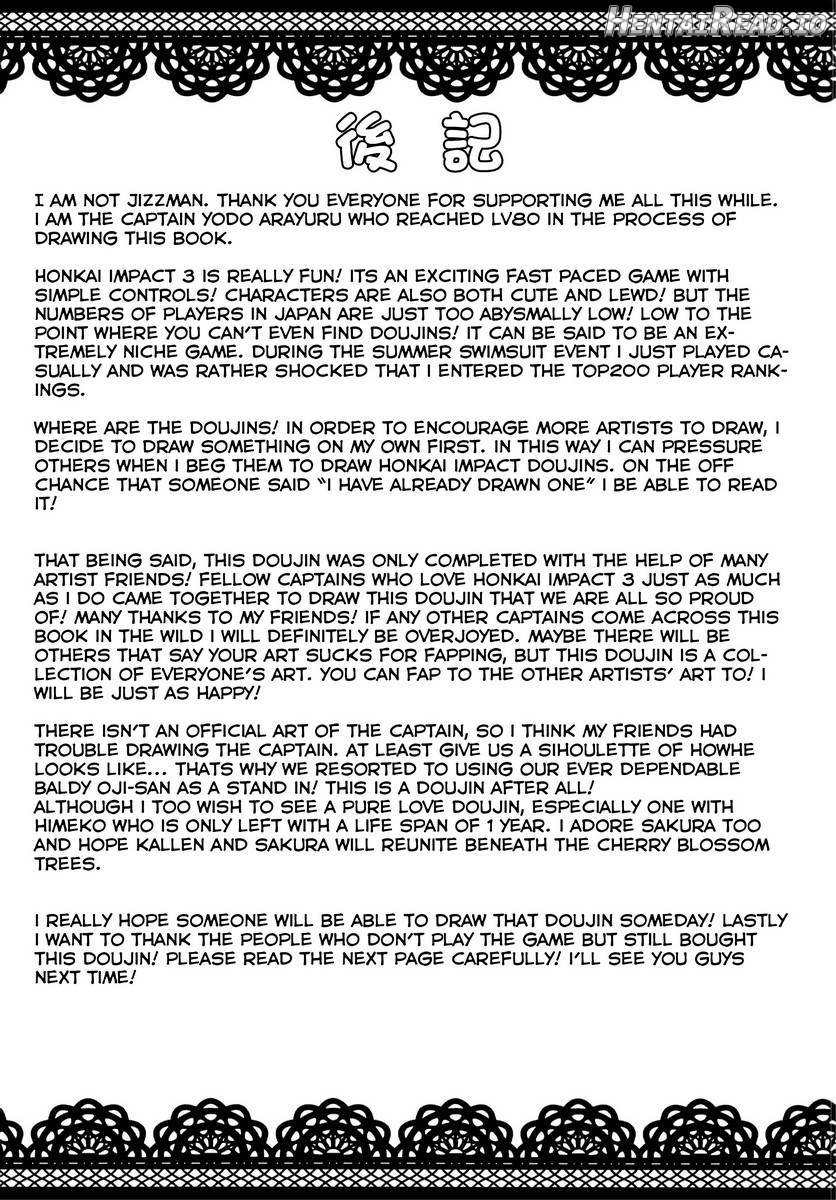 後記

I AM NOT JIZZMAN. THANK YOU EVERYONE FOR SUPPORTING ME ALL THIS WHILE. I AM THE CAPTAIN YODO ARAYURU WHO REACHED LV80 IN THE PROCESS OF DRAWING THIS BOOK.

HONKAI IMPACT 3 IS REALLY FUN! ITS AN EXCITING FAST PACED GAME WITH SIMPLE CONTROLS! CHARACTERS ARE ALSO BOTH CUTE AND LEWD! BUT THE NUMBERS OF PLAYERS IN JAPAN ARE JUST TOO ABYSMALLY LOW! LOW TO THE POINT WHERE YOU CAN'T EVEN FIND DOUJINS! IT CAN BE SAID TO BE AN EXTREMELY NICHE GAME. DURING THE SUMMER SWIMSUIT EVENT I JUST PLAYED CASUALLY AND WAS RATHER SHOCKED THAT I ENTERED THE TOP200 PLAYER RANKINGS.

WHERE ARE THE DOUJINS! IN ORDER TO ENCOURAGE MORE ARTISTS TO DRAW, I DECIDE TO DRAW SOMETHING ON MY OWN FIRST. IN THIS WAY I CAN PRESSURE OTHERS WHEN I BEG THEM TO DRAW HONKAI IMPACT DOUJINS. ON THE OFF CHANCE THAT SOMEONE SAID "I HAVE ALREADY DRAWN ONE" I BE ABLE TO READ IT!

THAT BEING SAID, THIS DOUJIN WAS ONLY COMPLETED WITH THE HELP OF MANY ARTIST FRIENDS! FELLOW CAPTAINS WHO LOVE HONKAI IMPACT 3 JUST AS MUCH AS I DO CAME TOGETHER TO DRAW THIS DOUJIN THAT WE ARE ALL SO PROUD OF! MANY THANKS TO MY FRIENDS! IF ANY OTHER CAPTAINS COME ACROSS THIS BOOK IN THE WILD I WILL DEFINITELY BE OVERJOYED. MAYBE THERE WILL BE OTHERS THAT SAY YOUR ART SUCKS FOR FAPPING, BUT THIS DOUJIN IS A COLLECTION OF EVERYONE'S ART. YOU CAN FAP TO THE OTHER ARTISTS' ART TO! I WILL BE JUST AS HAPPY!

THERE ISN'T AN OFFICIAL ART OF THE CAPTAIN, SO I THINK MY FRIENDS HAD TROUBLE DRAWING THE CAPTAIN. AT LEAST GIVE US A SIHOULETTE OF HOWHE LOOKS LIKE... THATS WHY WE RESORTED TO USING OUR EVER DEPENDABLE BALDY OJI-SAN AS A STAND IN! THIS IS A DOUJIN AFTER ALL!
ALTHOUGH I TOO WISH TO SEE A PURE LOVE DOUJIN, ESPECIALLY ONE WITH HIMEKO WHO IS ONLY LEFT WITH A LIFE SPAN OF 1 YEAR. I ADORE SAKURA TOO AND HOPE KALLEN AND SAKURA WILL REUNITE BENEATH THE CHERRY BLOSSOM TREES.

I REALLY HOPE SOMEONE WILL BE ABLE TO DRAW THAT DOUJIN SOMEDAY! LASTLY I WANT TO THANK THE PEOPLE WHO DON'T PLAY THE GAME BUT STILL BOUGHT THIS DOUJIN! PLEASE READ THE NEXT PAGE CAREFULLY! I'LL SEE YOU GUYS NEXT TIME!

HentaiRead.io